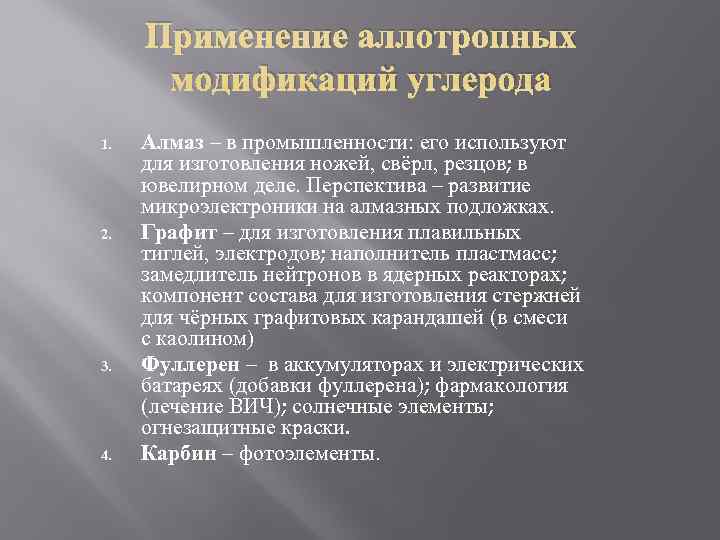 Применение аллотропных модификаций углерода

1. Алмаз – в промышленности: его используют для изготовления ножей, свёрл, резцов; в ювелирном деле. Перспектива – развитие микроэлектроники на алмазных подложках.
2. Графит – для изготовления плавильных тиглей, электродов; наполнитель пластмасс; замедлитель нейтронов в ядерных реакторах; компонент состава для изготовления стержней для чёрных графитовых карандашей (в смеси с каолином)
3. Фуллерен – в аккумуляторах и электрических батареях (добавки фуллерена); фармакология (лечение ВИЧ); солнечные элементы; огнезащитные краски.
4. Карбин – фотоэлементы.